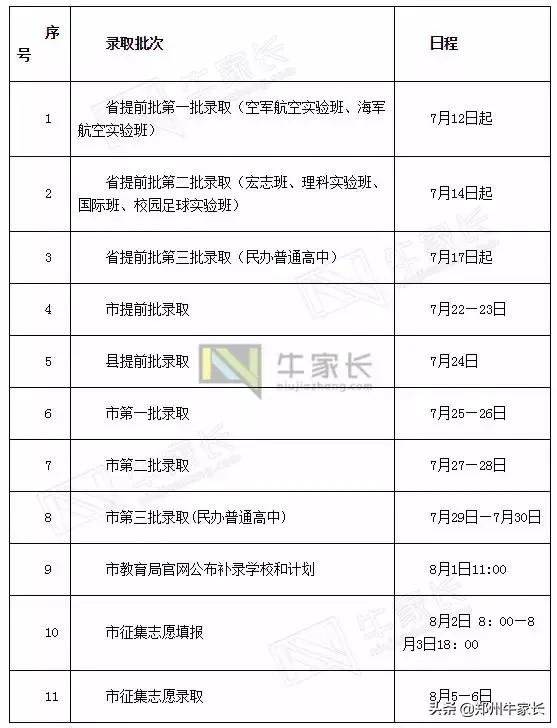 | 序号 | 录取批次 | 日程 |
|---|---|---|
| 1 | 省提前批第一批录取（空军航空实验班、海军航空实验班） | 7月12日起 |
| 2 | 省提前批第二批录取（宏志班、理科实验班、国际班、校园足球实验班） | 7月14日起 |
| 3 | 省提前批第三批录取（民办普通高中） | 7月17日起 |
| 4 | 市提前批录取 | 7月22－23日 |
| 5 | 县提前批录取 | 7月24日 |
| 6 | 市第一批录取 | 7月25－26日 |
| 7 | 市第二批录取 | 7月27－28日 |
| 8 | 市第三批录取(民办普通高中) | 7月29日－7月30日 |
| 9 | 市教育局官网公布补录学校和计划 | 8月1日11:00 |
| 10 | 市征集志愿填报 | 8月2日 8：00－8月3日18：00 |
| 11 | 市征集志愿录取 | 8月5－6日 |

牛家长
niujiazhang.com

头条 @郑州牛家长